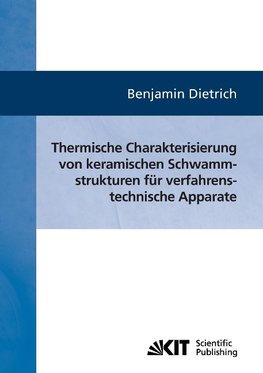 Benjamin Dietrich

Thermische Charakterisierung von keramischen Schwammstrukturen für verfahrenstechnische Apparate

KIT Scientific Publishing